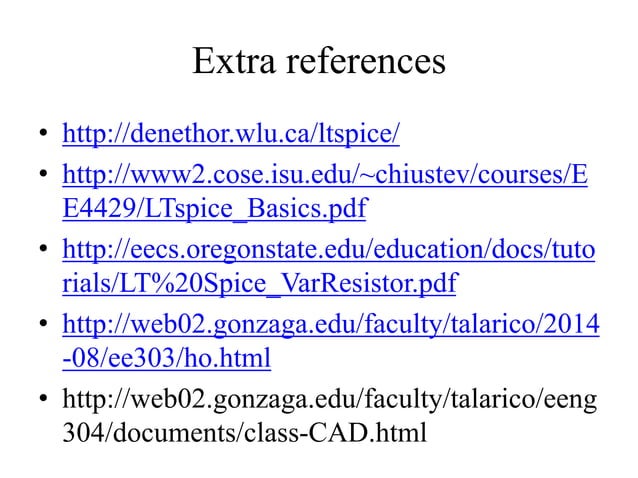 Extra references

• http://denethor.wlu.ca/ltspice/
• http://www2.cose.isu.edu/~chiustev/courses/EE4429/LTspice_Basics.pdf
• http://eecs.oregonstate.edu/education/docs/tutorials/LT%20Spice_VarResistor.pdf
• http://web02.gonzaga.edu/faculty/talarico/2014-08/ee303/ho.html
• http://web02.gonzaga.edu/faculty/talarico/eeng304/documents/class-CAD.html